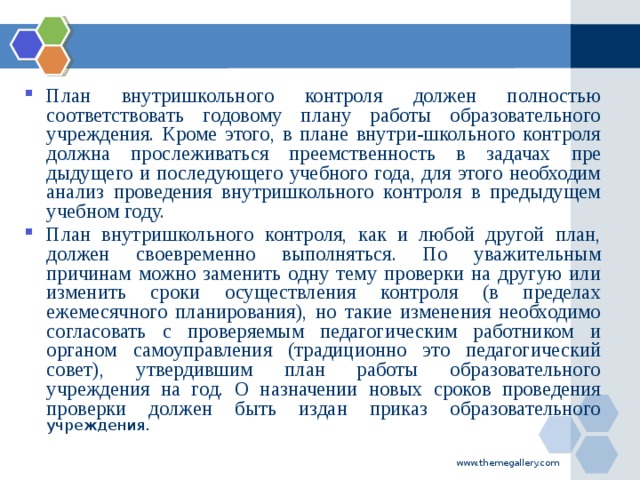 План внутришкольного контроля должен полностью соответствовать годовому плану работы образовательного учреждения. Кроме этого, в плане внутри-школьного контроля должна прослеживаться преемственность в задачах пре дыдущего и последующего учебного года, для этого необходим анализ проведения внутришкольного контроля в предыдущем учебном году.

План внутришкольного контроля, как и любой другой план, должен своевременно выполняться. По уважительным причинам можно заменить одну тему проверки на другую или изменить сроки осуществления контроля (в пределах ежемесячного планирования), но такие изменения необходимо согласовать с проверяемым педагогическим работником и органом самоуправления (традиционно это педагогический совет), утвердившим план работы образовательного учреждения на год. О назначении новых сроков проведения проверки должен быть издан приказ образовательного учреждения.

www.themegallery.com